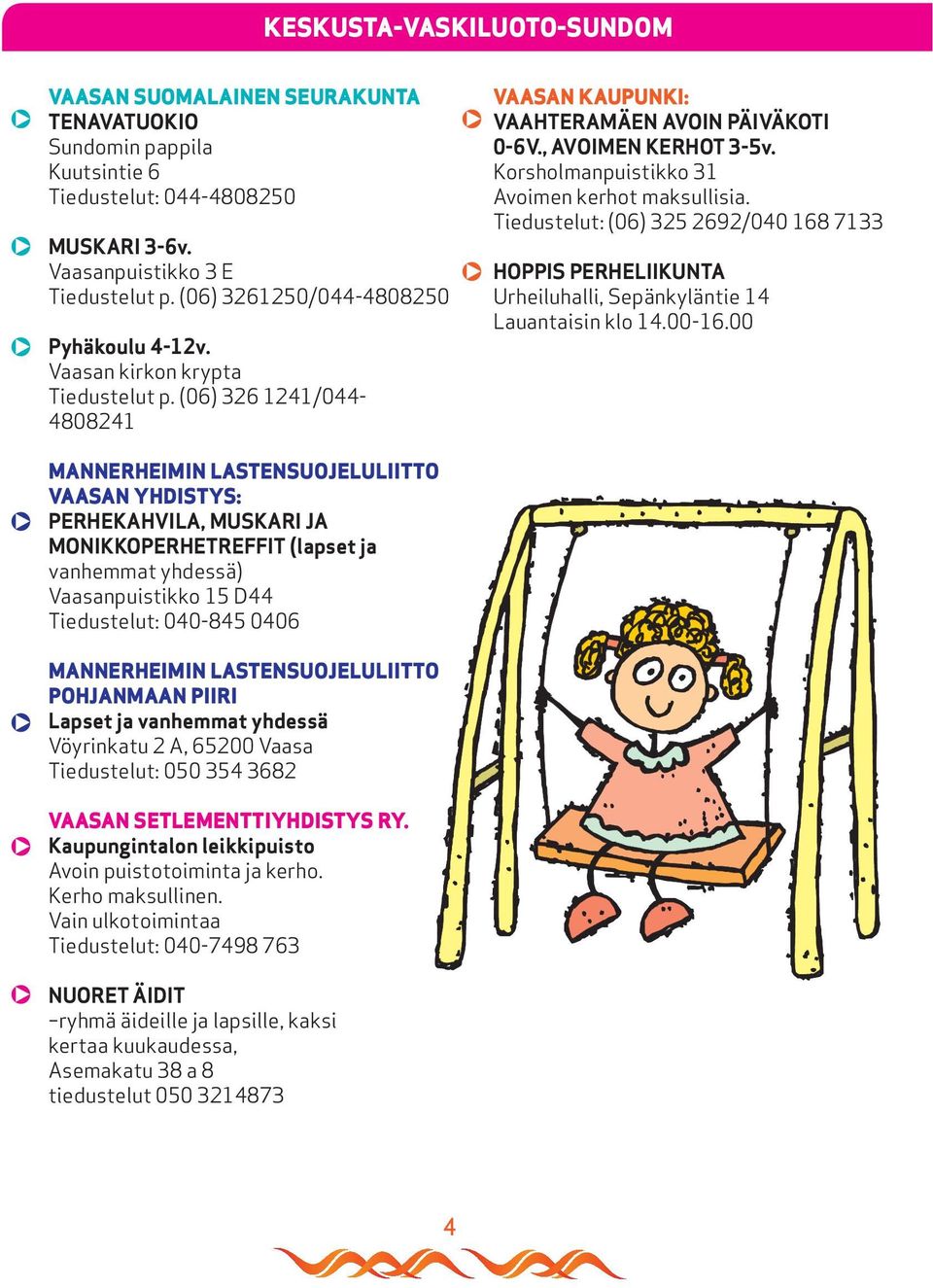 KESKUSTA-VASKILUOTO-SUNDOM

VAASAN SUOMALAINEN SEURAKUNTA
TENAVATUOKIO
Sundomin pappila
Kuutsintie 6
Tiedustelut: 044-4808250

MUSKARI 3-6v.
Vaasanpuistikko 3 E
Tiedustelut p. (06) 3261250/044-4808250

Pyhäkoulu 4-12v.
Vaasan kirkon krypta
Tiedustelut p. (06) 326 1241/044-4808241

MANNERHEIMIN LASTENSUOJELULIITTO VAASAN YHDISTYS:
PERHEKAHVILA, MUSKARI JA MONIKKOPERHETREFFIT (lapset ja vanhemmat yhdessä)
Vaasanpuistikko 15 D44
Tiedustelut: 040-845 0406

MANNERHEIMIN LASTENSUOJELULIITTO POHJANMAAN PIIRI
Lapset ja vanhemmat yhdessä
Vöyrinkatu 2 A, 65200 Vaasa
Tiedustelut: 050 354 3682

VAASAN SETLEMENTTIYHDISTYS RY.
Kaupungintalon leikkipuisto
Avoin puistotoiminta ja kerho.
Kerho maksullinen.
Vain ulkotoimintaa
Tiedustelut: 040-7498 763

NUORET ÄIDIT
–ryhmä äideille ja lapsille, kaksi kertaa kuukaudessa,
Asemakatu 38 a 8
tiedustelut 050 3214873

VAASAN KAUPUNKI:
VAAHTERAMÄEN AVOIN PÄIVÄKOTI 0-6V., AVOIMEN KERHOT 3-5v.
Korsholmanpuistikko 31
Avoimen kerhot maksullisia.
Tiedustelut: (06) 325 2692/040 168 7133

HOPPIS PERHELIIKUNTA
Urheiluhalli, Sepänkyläntie 14
Lauantaisin klo 14.00-16.00

4